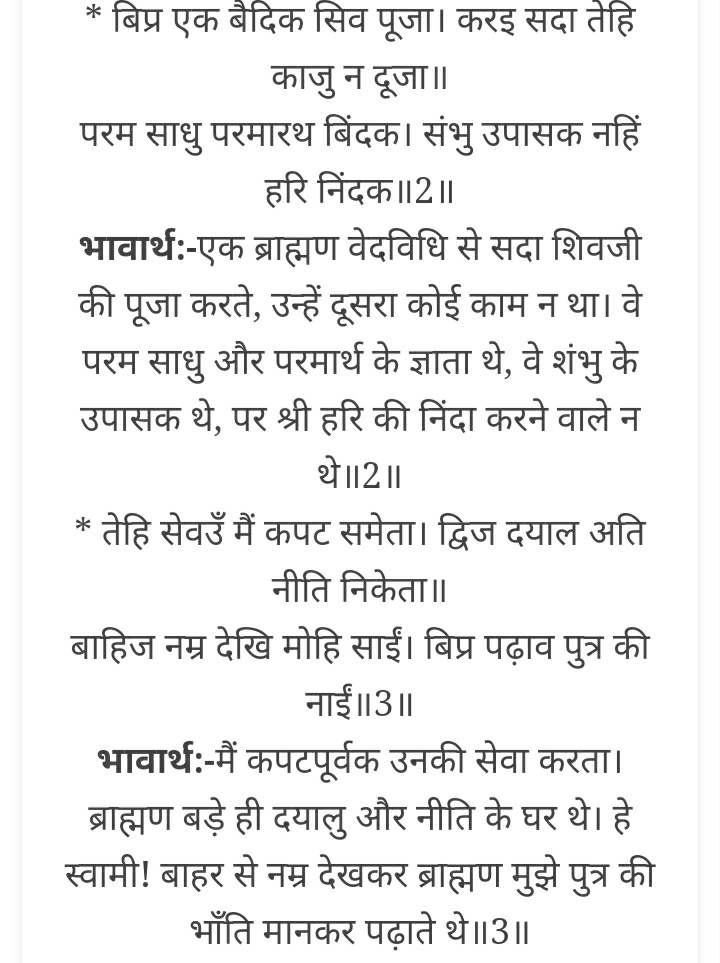 * बिप्र एक बैदिक सिव पूजा। करइ सदा तेहि काजु न दूजा॥
परम साधु परमारथ बिंदक। संभु उपासक नहिं हरि निंदक॥2॥

भावार्थ:-एक ब्राह्मण वेदविधि से सदा शिवजी की पूजा करते, उन्हें दूसरा कोई काम न था। वे परम साधु और परमार्थ के ज्ञाता थे, वे शंभु के उपासक थे, पर श्री हरि की निंदा करने वाले न थे॥2॥

* तेहि सेवउँ मैं कपट समेता। द्विज दयाल अति नीति निकेता॥
बाहिज नम्र देखि मोहि साईं। बिप्र पढ़ाव पुत्र की नाईं॥3॥

भावार्थ:-मैं कपटपूर्वक उनकी सेवा करता। ब्राह्मण बड़े ही दयालु और नीति के घर थे। हे स्वामी! बाहर से नम्र देखकर ब्राह्मण मुझे पुत्र की भाँति मानकर पढ़ाते थे॥3॥